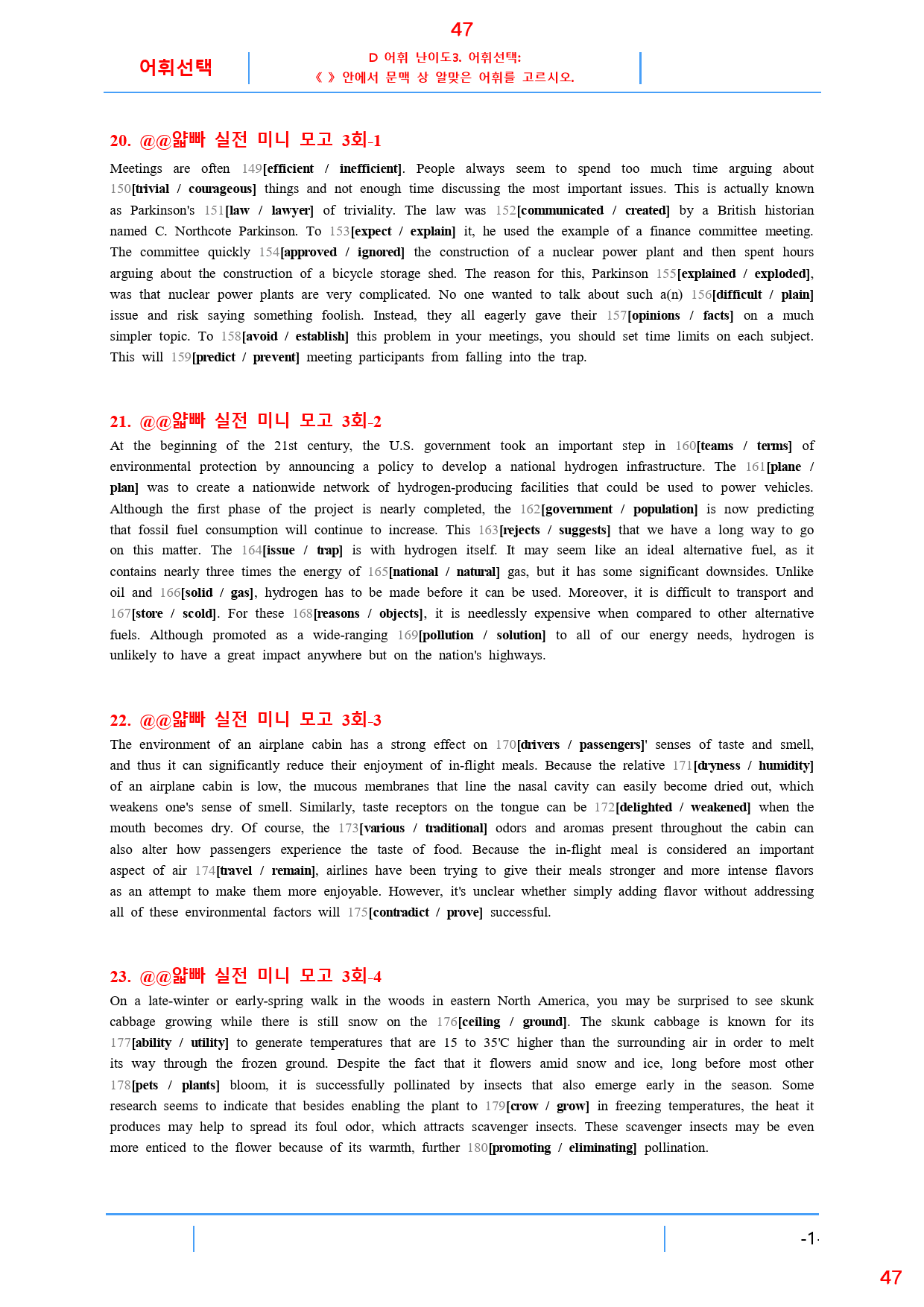 47

어휘선택

D 어휘 난이도3. 어휘선택:
《 》 안에서 문맥 상 알맞은 어휘를 고르시오.

20. @@얇빠 실전 미니 모고 3회-1

Meetings are often 149[efficient / inefficient]. People always seem to spend too much time arguing about 150[trivial / courageous] things and not enough time discussing the most important issues. This is actually known as Parkinson's 151[law / lawyer] of triviality. The law was 152[communicated / created] by a British historian named C. Northcote Parkinson. To 153[expect / explain] it, he used the example of a finance committee meeting. The committee quickly 154[approved / ignored] the construction of a nuclear power plant and then spent hours arguing about the construction of a bicycle storage shed. The reason for this, Parkinson 155[explained / exploded], was that nuclear power plants are very complicated. No one wanted to talk about such a(n) 156[difficult / plain] issue and risk saying something foolish. Instead, they all eagerly gave their 157[opinions / facts] on a much simpler topic. To 158[avoid / establish] this problem in your meetings, you should set time limits on each subject. This will 159[predict / prevent] meeting participants from falling into the trap.

21. @@얇빠 실전 미니 모고 3회-2

At the beginning of the 21st century, the U.S. government took an important step in 160[teams / terms] of environmental protection by announcing a policy to develop a national hydrogen infrastructure. The 161[plane / plan] was to create a nationwide network of hydrogen-producing facilities that could be used to power vehicles. Although the first phase of the project is nearly completed, the 162[government / population] is now predicting that fossil fuel consumption will continue to increase. This 163[rejects / suggests] that we have a long way to go on this matter. The 164[issue / trap] is with hydrogen itself. It may seem like an ideal alternative fuel, as it contains nearly three times the energy of 165[national / natural] gas, but it has some significant downsides. Unlike oil and 166[solid / gas], hydrogen has to be made before it can be used. Moreover, it is difficult to transport and 167[store / scold]. For these 168[reasons / objects], it is needlessly expensive when compared to other alternative fuels. Although promoted as a wide-ranging 169[pollution / solution] to all of our energy needs, hydrogen is unlikely to have a great impact anywhere but on the nation's highways.

22. @@얇빠 실전 미니 모고 3회-3

The environment of an airplane cabin has a strong effect on 170[drivers / passengers]' senses of taste and smell, and thus it can significantly reduce their enjoyment of in-flight meals. Because the relative 171[dryness / humidity] of an airplane cabin is low, the mucous membranes that line the nasal cavity can easily become dried out, which weakens one's sense of smell. Similarly, taste receptors on the tongue can be 172[delighted / weakened] when the mouth becomes dry. Of course, the 173[various / traditional] odors and aromas present throughout the cabin can also alter how passengers experience the taste of food. Because the in-flight meal is considered an important aspect of air 174[travel / remain], airlines have been trying to give their meals stronger and more intense flavors as an attempt to make them more enjoyable. However, it's unclear whether simply adding flavor without addressing all of these environmental factors will 175[contradict / prove] successful.

23. @@얇빠 실전 미니 모고 3회-4

On a late-winter or early-spring walk in the woods in eastern North America, you may be surprised to see skunk cabbage growing while there is still snow on the 176[ceiling / ground]. The skunk cabbage is known for its 177[ability / utility] to generate temperatures that are 15 to 35'C higher than the surrounding air in order to melt its way through the frozen ground. Despite the fact that it flowers amid snow and ice, long before most other 178[pets / plants] bloom, it is successfully pollinated by insects that also emerge early in the season. Some research seems to indicate that besides enabling the plant to 179[crow / grow] in freezing temperatures, the heat it produces may help to spread its foul odor, which attracts scavenger insects. These scavenger insects may be even more enticed to the flower because of its warmth, further 180[promoting / eliminating] pollination.

-1-

47